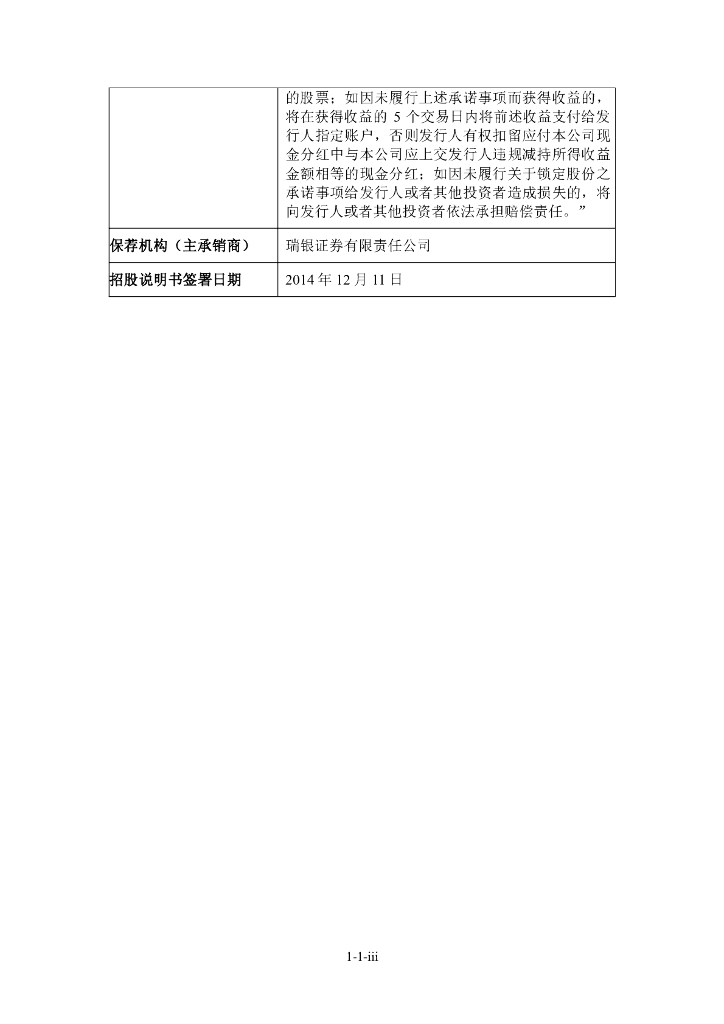 |  | 的股票；如因未履行上述承诺事项而获得收益的，将在获得收益的5个交易日内将前述收益支付给发行人指定账户，否则发行人有权扣留应付本公司现金分红中与本公司应上交发行人违规减持所得收益金额相等的现金分红；如因未履行关于锁定股份之承诺事项给发行人或者其他投资者造成损失的，将向发行人或者其他投资者依法承担赔偿责任。” |
|---|---|
| 保荐机构（主承销商） | 瑞银证券有限责任公司 |
| 招股说明书签署日期 | 2014年12月11日 |

1-1-iii